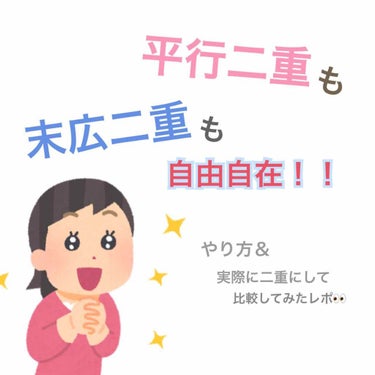 平行二重も

末広二重も

自由自在！！

やり方＆

実際に二重にして
比較してみたレポ👀